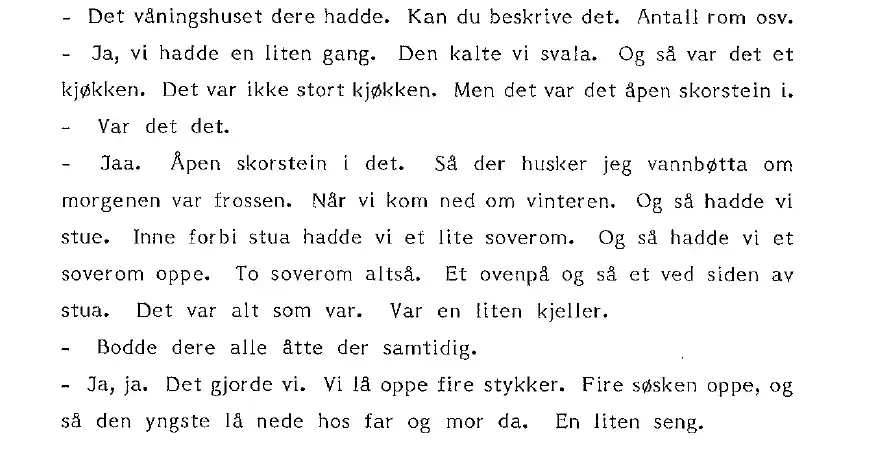 - Det våningshuset dere hadde. Kan du beskrive det. Antall rom osv.

- Ja, vi hadde en liten gang. Den kalte vi svala. Og så var det et kjøkken. Det var ikke stort kjøkken. Men det var det åpen skorstein i.

- Var det det.

- Jaa. Åpen skorstein i det. Så der husker jeg vannbøtta om morgenen var frossen. Når vi kom ned om vinteren. Og så hadde vi stue. Inne forbi stua hadde vi et lite soverom. Og så hadde vi et soverom oppe. To soverom altså. Et ovenpå og så et ved siden av stua. Det var alt som var. Var en liten kjeller.

- Bodde dere alle åtte der samtidig.

- Ja, ja. Det gjorde vi. Vi lå oppe fire stykker. Fire søsken oppe, og så den yngste lå nede hos far og mor da. En liten seng.